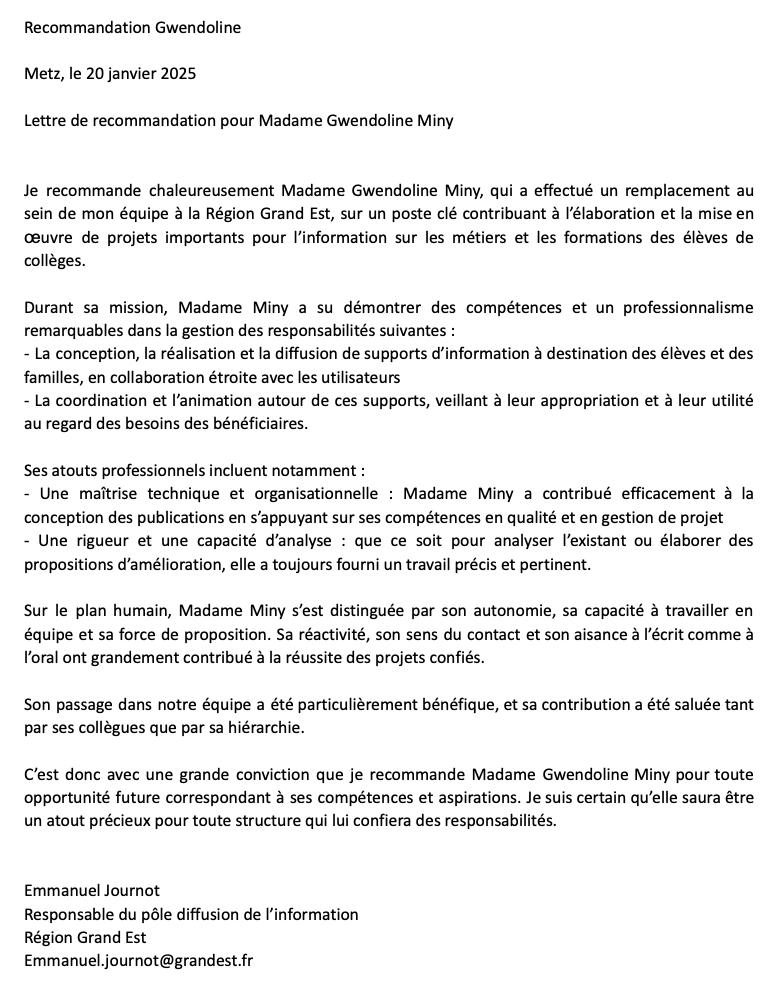 Recommandation Gwendoline

Metz, le 20 janvier 2025

Lettre de recommandation pour Madame Gwendoline Miny

Je recommande chaleureusement Madame Gwendoline Miny, qui a effectué un remplacement au sein de mon équipe à la Région Grand Est, sur un poste clé contribuant à l'élaboration et la mise en œuvre de projets importants pour l'information sur les métiers et les formations des élèves de collèges.

Durant sa mission, Madame Miny a su démontrer des compétences et un professionnalisme remarquables dans la gestion des responsabilités suivantes :
- La conception, la réalisation et la diffusion de supports d'information à destination des élèves et des familles, en collaboration étroite avec les utilisateurs
- La coordination et l'animation autour de ces supports, veillant à leur appropriation et à leur utilité au regard des besoins des bénéficiaires.

Ses atouts professionnels incluent notamment :
- Une maîtrise technique et organisationnelle : Madame Miny a contribué efficacement à la conception des publications en s'appuyant sur ses compétences en qualité et en gestion de projet
- Une rigueur et une capacité d'analyse : que ce soit pour analyser l'existant ou élaborer des propositions d'amélioration, elle a toujours fourni un travail précis et pertinent.

Sur le plan humain, Madame Miny s'est distinguée par son autonomie, sa capacité à travailler en équipe et sa force de proposition. Sa réactivité, son sens du contact et son aisance à l'écrit comme à l'oral ont grandement contribué à la réussite des projets confiés.

Son passage dans notre équipe a été particulièrement bénéfique, et sa contribution a été saluée tant par ses collègues que par sa hiérarchie.

C'est donc avec une grande conviction que je recommande Madame Gwendoline Miny pour toute opportunité future correspondant à ses compétences et aspirations. Je suis certain qu'elle saura être un atout précieux pour toute structure qui lui confiera des responsabilités.

Emmanuel Journot
Responsable du pôle diffusion de l'information
Région Grand Est
Emmanuel.journot@grandest.fr